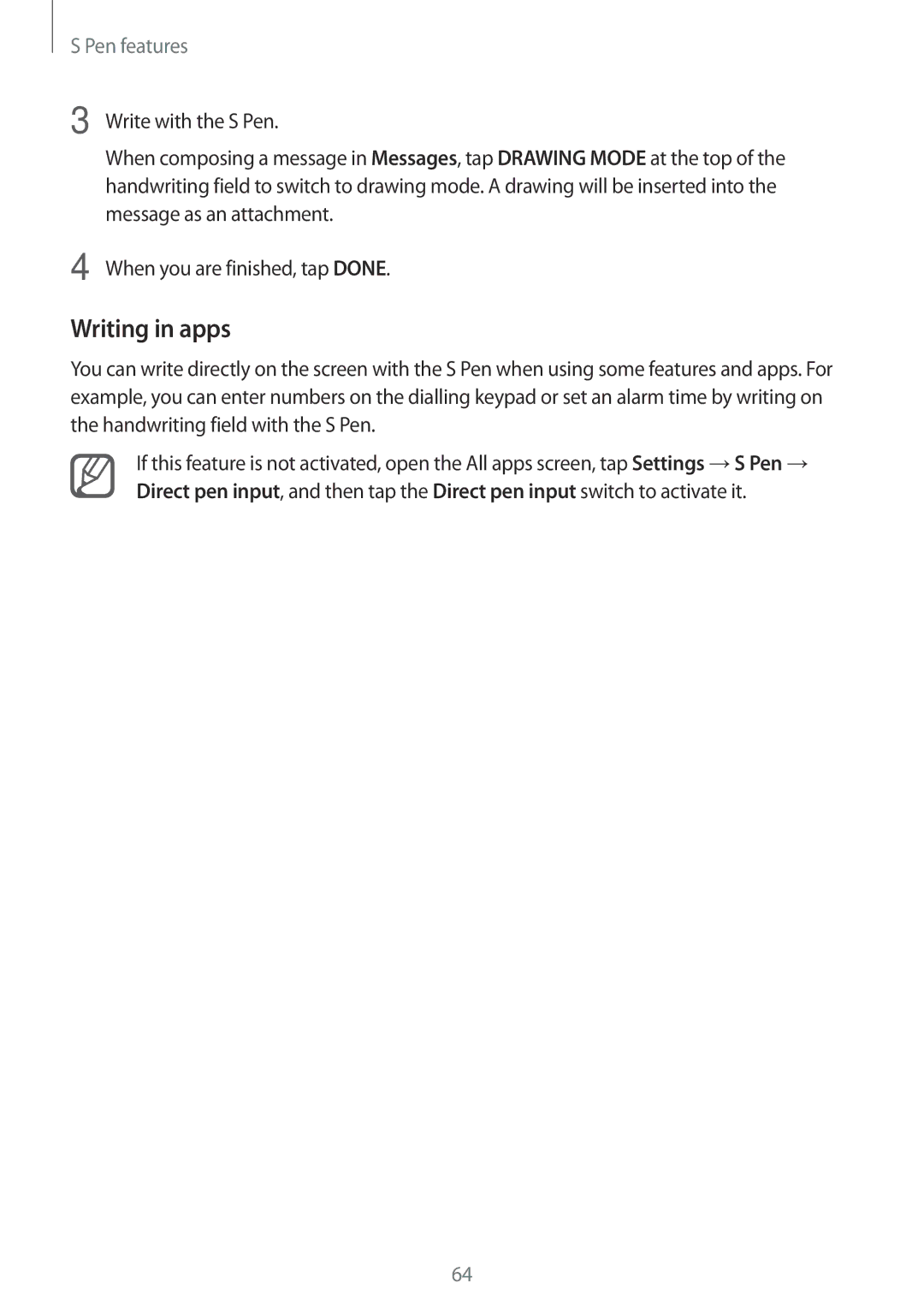 S Pen features

3 Write with the S Pen.

When composing a message in Messages, tap DRAWING MODE at the top of the handwriting field to switch to drawing mode. A drawing will be inserted into the message as an attachment.

4 When you are finished, tap DONE.

Writing in apps

You can write directly on the screen with the S Pen when using some features and apps. For example, you can enter numbers on the dialling keypad or set an alarm time by writing on the handwriting field with the S Pen.

If this feature is not activated, open the All apps screen, tap Settings → S Pen → Direct pen input, and then tap the Direct pen input switch to activate it.

64